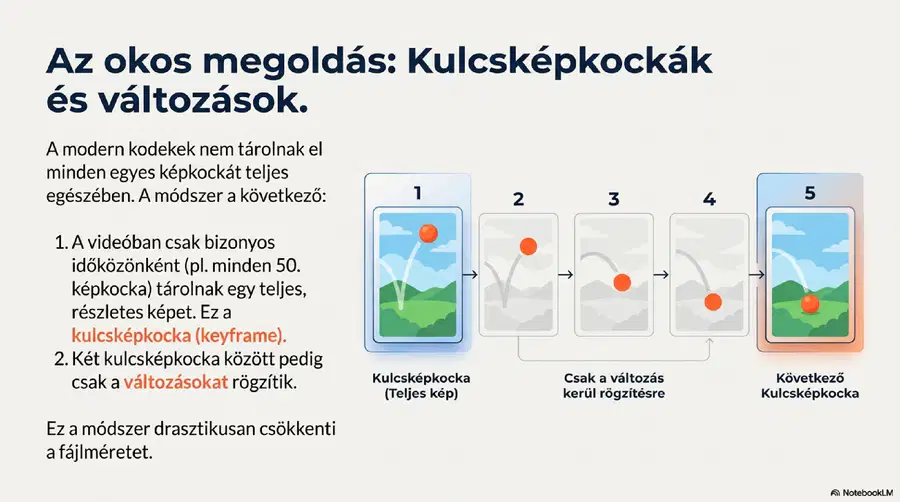 Az okos megoldás: Kulcsképkockák és változások.

A modern kodekek nem tárolnak el minden egyes képkockát teljes egészében. A módszer a következő:

1. A videóban csak bizonyos időközönként (pl. minden 50. képkocka) tárolnak egy teljes, részletes képet. Ez a kulcsképkocka (keyframe).
2. Két kulcsképkocka között pedig csak a változásokat rögzítik.

Ez a módszer drasztikusan csökkenti a fájlméretet.

1

2

3

4

5

Kulcsképkocka (Teljes kép)

Csak a változás kerül rögzítésre

Következő Kulcsképkocka

NotebookLM